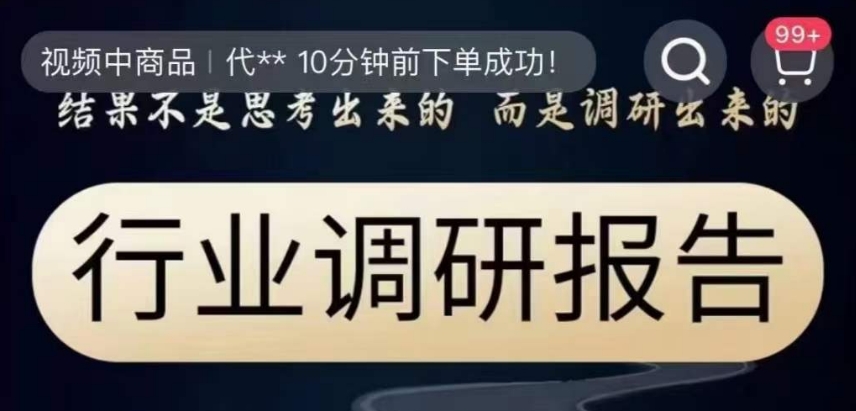 视频中商品 | 代** 10分钟前下单成功!

99+

结果不是思考出来的 而是调研出来的

行业调研报告